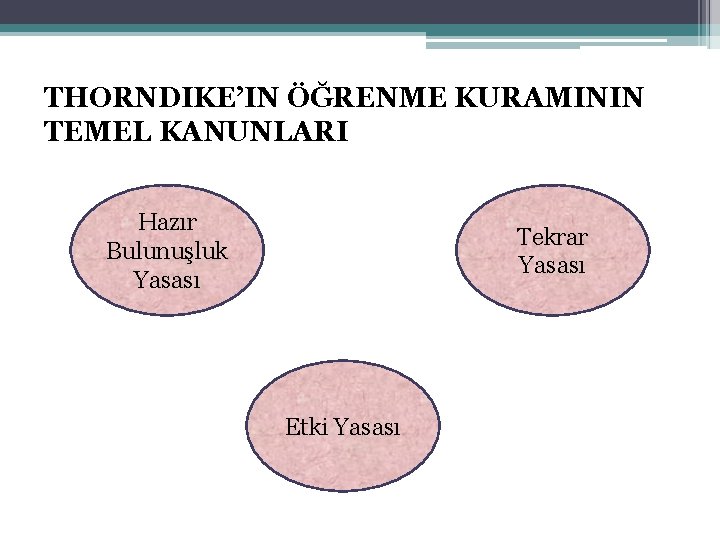 THORNDIKE'IN ÖĞRENME KURAMININ TEMEL KANUNLARI

Hazır Bulunuşluk Yasası

Tekrar Yasası

Etki Yasası